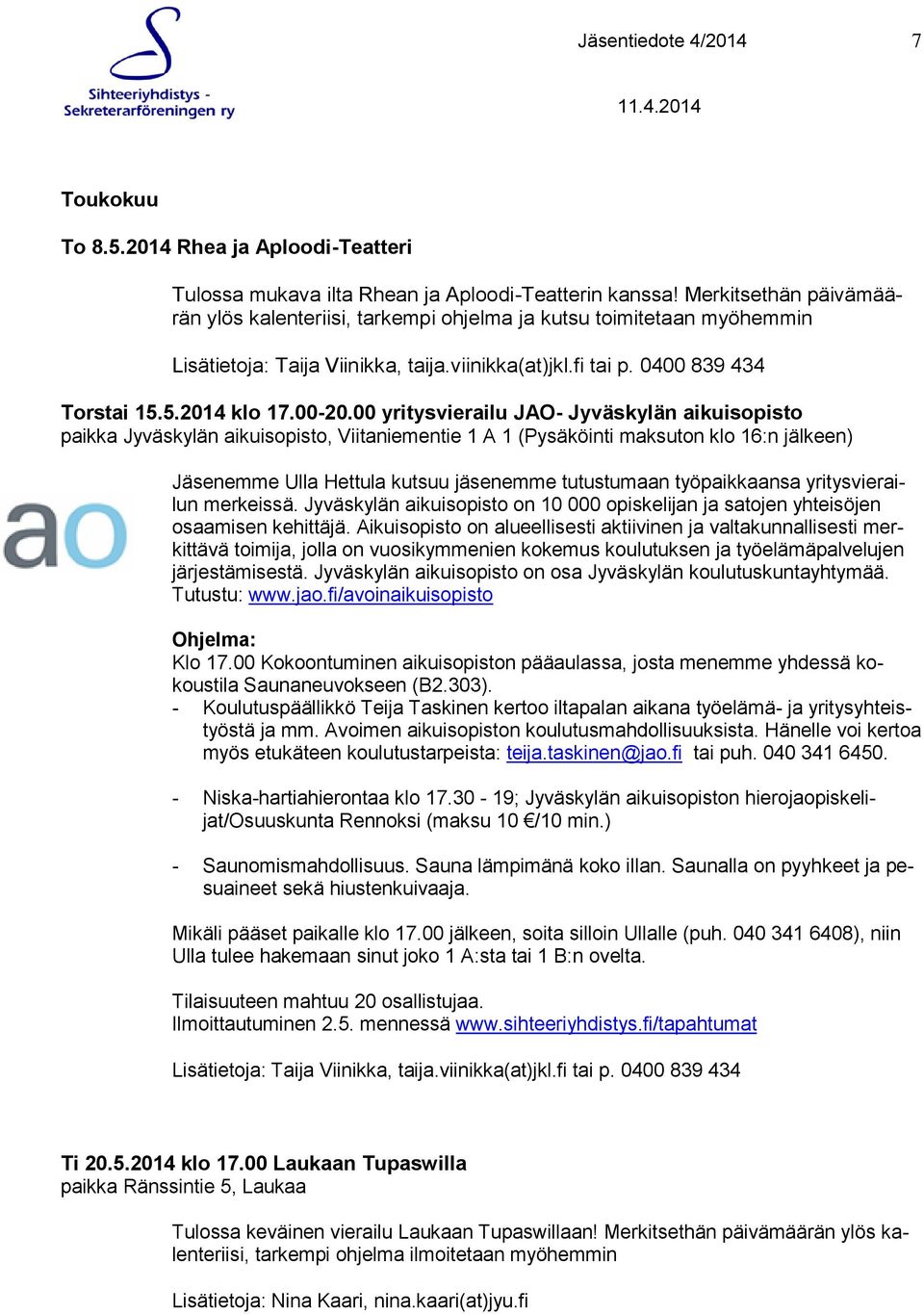 Sihteeriyhdistys - Sekreterarföreningen ry

Jäsentiedote 4/2014 7

11.4.2014

Toukokuu

To 8.5.2014 Rhea ja Aploodi-Teatteri

Tulossa mukava ilta Rhean ja Aploodi-Teatterin kanssa! Merkitsethän päivämäärän ylös kalenteriisi, tarkempi ohjelma ja kutsu toimitetaan myöhemmin

Lisätietoja: Taija Viinikka, taija.viinikka(at)jkl.fi tai p. 0400 839 434

Torstai 15.5.2014 klo 17.00-20.00 yritysvierailu JAO- Jyväskylän aikuisopisto
paikka Jyväskylän aikuisopisto, Viitaniementie 1 A 1 (Pysäköinti maksuton klo 16:n jälkeen)

ao

Jäsenemme Ulla Hettula kutsuu jäsenemme tutustumaan työpaikkaansa yritysvierailun merkeissä. Jyväskylän aikuisopisto on 10 000 opiskelijan ja satojen yhteisöjen osaamisen kehittäjä. Aikuisopisto on alueellisesti aktiivinen ja valtakunnallisesti merkittävä toimija, jolla on vuosikymmenien kokemus koulutuksen ja työelämäpalvelujen järjestämisestä. Jyväskylän aikuisopisto on osa Jyväskylän koulutuskuntayhtymää. Tutustu: www.jao.fi/avoinaikuisopisto

Ohjelma:
Klo 17.00 Kokoontuminen aikuisopiston pääaulassa, josta menemme yhdessä kokoustila Saunaneuvokseen (B2.303).
- Koulutuspäällikkö Teija Taskinen kertoo iltapalan aikana työelämä- ja yritysyhteistyöstä ja mm. Avoimen aikuisopiston koulutusmahdollisuuksista. Hänelle voi kertoa myös etukäteen koulutustarpeista: teija.taskinen@jao.fi tai puh. 040 341 6450.

- Niska-hartiahierontaa klo 17.30 - 19; Jyväskylän aikuisopiston hierojaopiskelijat/Osuuskunta Rennoksi (maksu 10 €/10 min.)

- Saunomismahdollisuus. Sauna lämpimänä koko illan. Saunalla on pyyhkeet ja pesuaineet sekä hiustenkuivaaja.

Mikäli pääset paikalle klo 17.00 jälkeen, soita silloin Ullalle (puh. 040 341 6408), niin Ulla tulee hakemaan sinut joko 1 A:sta tai 1 B:n ovelta.

Tilaisuuteen mahtuu 20 osallistujaa.
Ilmoittautuminen 2.5. mennessä www.sihteeriyhdistys.fi/tapahtumat

Lisätietoja: Taija Viinikka, taija.viinikka(at)jkl.fi tai p. 0400 839 434

Ti 20.5.2014 klo 17.00 Laukaan Tupaswilla
paikka Ränssintie 5, Laukaa

Tulossa keväinen vierailu Laukaan Tupaswillaan! Merkitsethän päivämäärän ylös kalenteriisi, tarkempi ohjelma ilmoitetaan myöhemmin

Lisätietoja: Nina Kaari, nina.kaari(at)jyu.fi